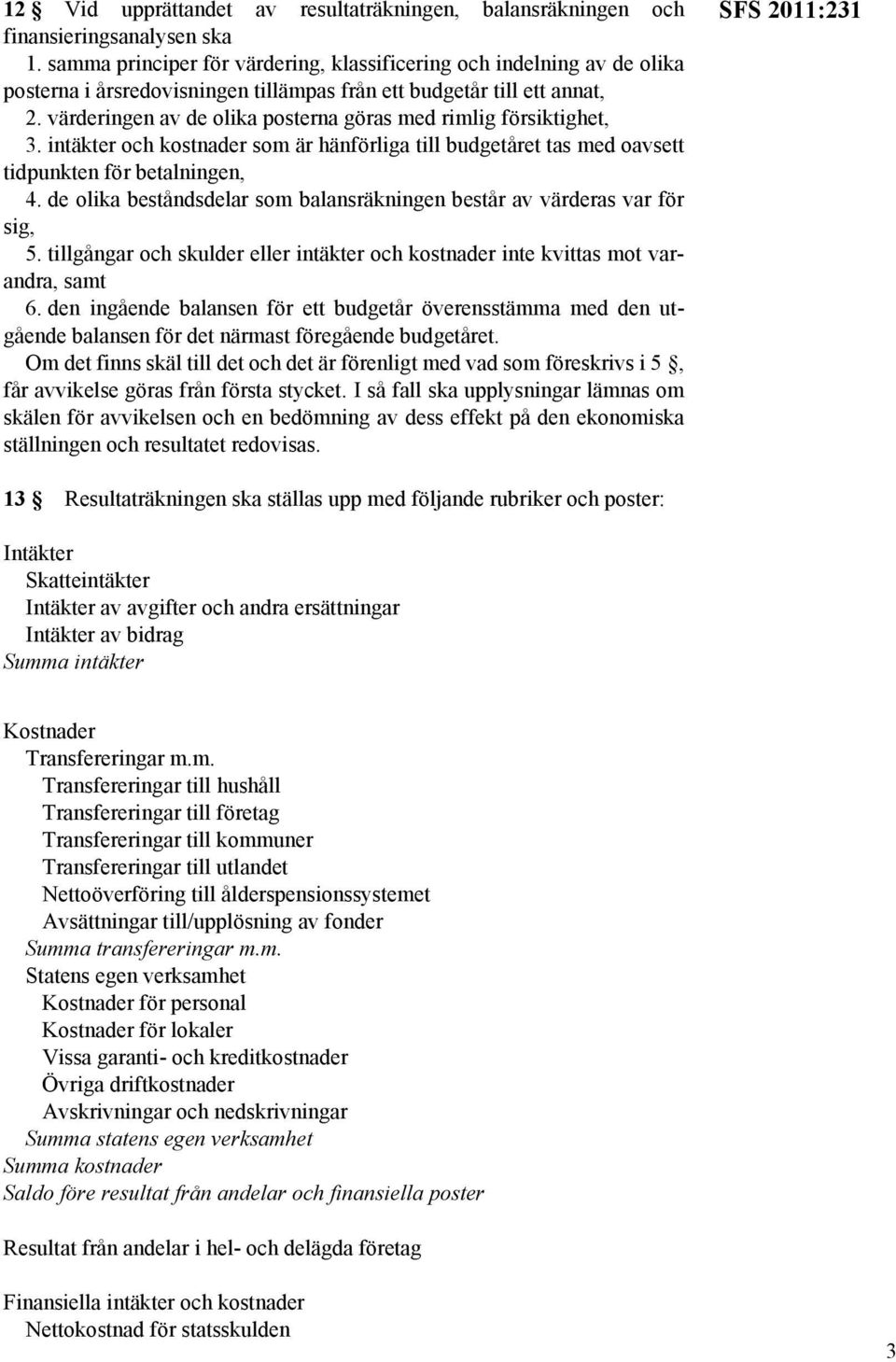 12 § Vid upprättandet av resultaträkningen, balansräkningen och finansieringsanalysen ska

1. samma principer för värdering, klassificering och indelning av de olika posterna i årsredovisningen tillämpas från ett budgetår till ett annat,

2. värderingen av de olika posterna göras med rimlig försiktighet,

3. intäkter och kostnader som är hänförliga till budgetåret tas med oavsett tidpunkten för betalningen,

4. de olika beståndsdelar som balansräkningen består av värderas var för sig,

5. tillgångar och skulder eller intäkter och kostnader inte kvittas mot varandra, samt

6. den ingående balansen för ett budgetår överensstämma med den utgående balansen för det närmast föregående budgetåret.

Om det finns skäl till det och det är förenligt med vad som föreskrivs i 5 §, får avvikelse göras från första stycket. I så fall ska upplysningar lämnas om skälen för avvikelsen och en bedömning av dess effekt på den ekonomiska ställningen och resultatet redovisas.

SFS 2011:231

13 § Resultaträkningen ska ställas upp med följande rubriker och poster:

Intäkter
Skatteintäkter
Intäkter av avgifter och andra ersättningar
Intäkter av bidrag
Summa intäkter

Kostnader
Transfereringar m.m.
Transfereringar till hushåll
Transfereringar till företag
Transfereringar till kommuner
Transfereringar till utlandet
Nettoöverföring till ålderspensionssystemet
Avsättningar till/upplösning av fonder
Summa transfereringar m.m.
Statens egen verksamhet
Kostnader för personal
Kostnader för lokaler
Vissa garanti- och kreditkostnader
Övriga driftkostnader
Avskrivningar och nedskrivningar
Summa statens egen verksamhet
Summa kostnader
Saldo före resultat från andelar och finansiella poster

Resultat från andelar i hel- och delägda företag

Finansiella intäkter och kostnader
Nettokostnad för statsskulden

3